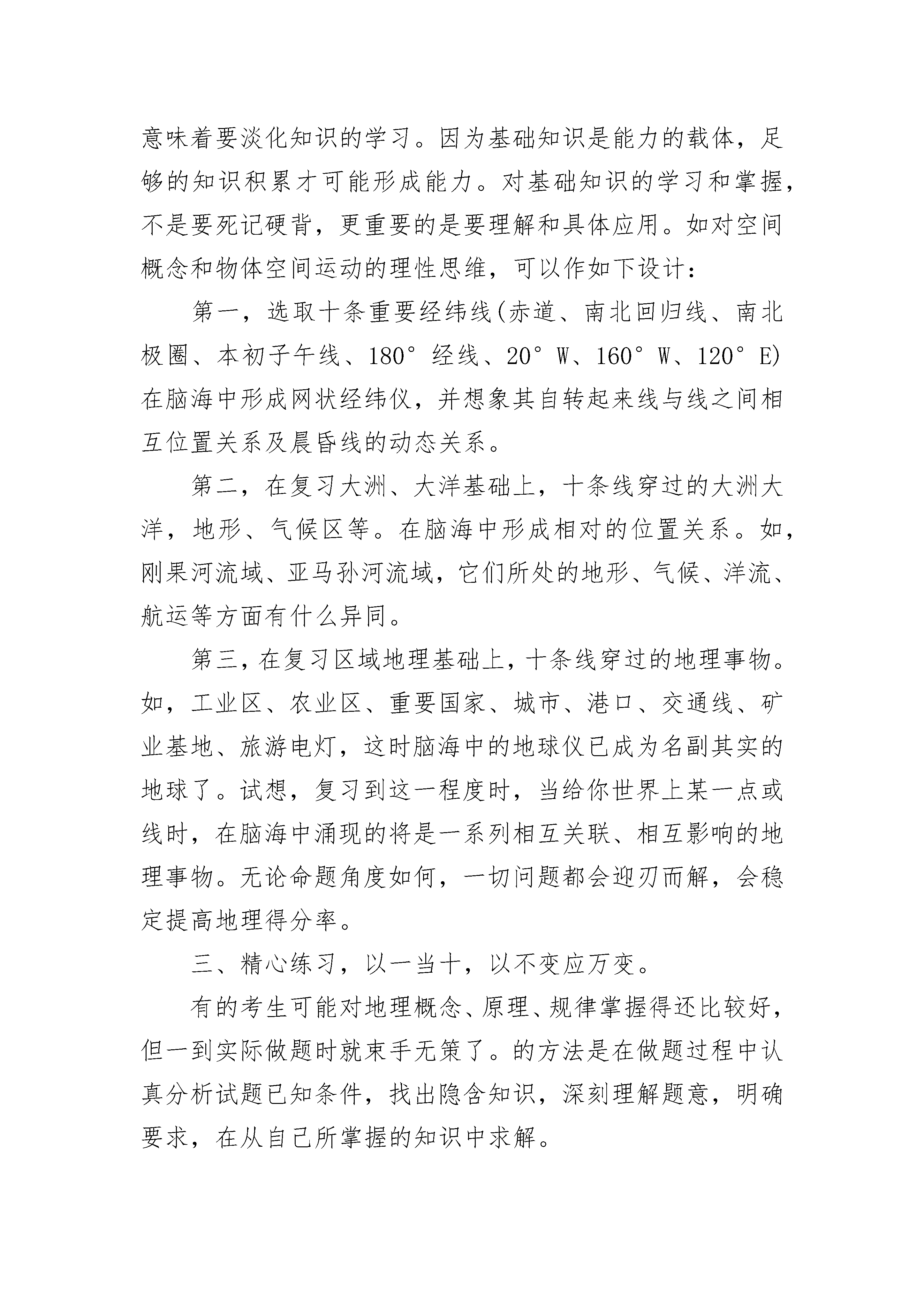 意味着要淡化知识的学习。因为基础知识是能力的载体，足够的知识积累才可能形成能力。对基础知识的学习和掌握，不是要死记硬背，更重要的是要理解和具体应用。如对空间概念和物体空间运动的理性思维，可以作如下设计：

第一，选取十条重要经纬线(赤道、南北回归线、南北极圈、本初子午线、180°经线、20°W、160°W、120°E)在脑海中形成网状经纬仪，并想象其自转起来线与线之间相互位置关系及晨昏线的动态关系。

第二，在复习大洲、大洋基础上，十条线穿过的大洲大洋，地形、气候区等。在脑海中形成相对的位置关系。如，刚果河流域、亚马孙河流域，它们所处的地形、气候、洋流、航运等方面有什么异同。

第三，在复习区域地理基础上，十条线穿过的地理事物。如，工业区、农业区、重要国家、城市、港口、交通线、矿业基地、旅游电灯，这时脑海中的地球仪已成为名副其实的地球了。试想，复习到这一程度时，当给你世界上某一点或线时，在脑海中涌现的将是一系列相互关联、相互影响的地理事物。无论命题角度如何，一切问题都会迎刃而解，会稳定提高地理得分率。

三、精心练习，以一当十，以不变应万变。

有的考生可能对地理概念、原理、规律掌握得还比较好，但一到实际做题时就束手无策了。的方法是在做题过程中认真分析试题已知条件，找出隐含知识，深刻理解题意，明确要求，在从自己所掌握的知识中求解。